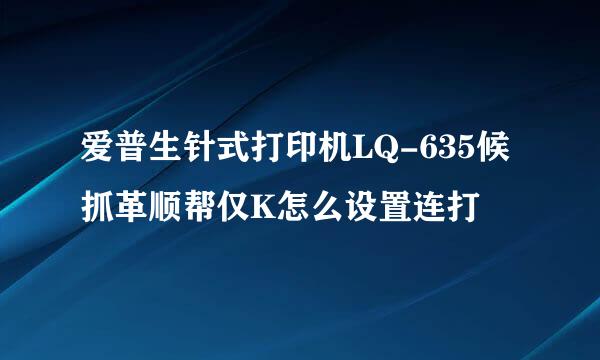 爱普生针式打印机LQ-635候抓革顺帮仅K怎么设置连打